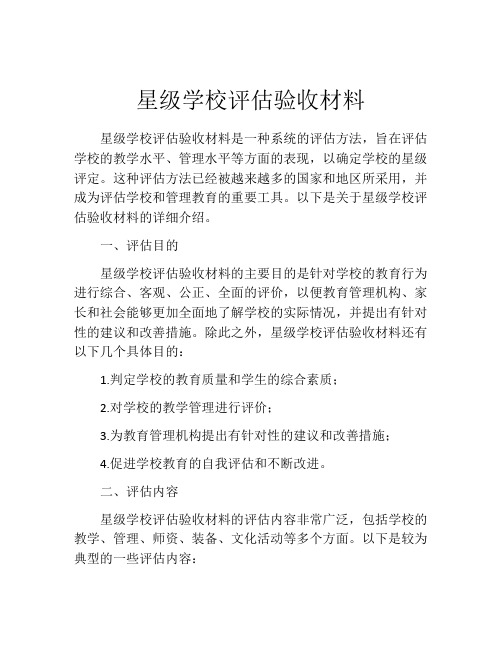 星级学校评估验收材料

星级学校评估验收材料是一种系统的评估方法，旨在评估学校的教学水平、管理水平等方面的表现，以确定学校的星级评定。这种评估方法已经被越来越多的国家和地区所采用，并成为评估学校和管理教育的重要工具。以下是关于星级学校评估验收材料的详细介绍。

一、评估目的

星级学校评估验收材料的主要目的是针对学校的教育行为进行综合、客观、公正、全面的评价，以便教育管理机构、家长和社会能够更加全面地了解学校的实际情况，并提出有针对性的建议和改善措施。除此之外，星级学校评估验收材料还有以下几个具体目的：

1.判定学校的教育质量和学生的综合素质；

2.对学校的教学管理进行评价；

3.为教育管理机构提出有针对性的建议和改善措施；

4.促进学校教育的自我评估和不断改进。

二、评估内容

星级学校评估验收材料的评估内容非常广泛，包括学校的教学、管理、师资、装备、文化活动等多个方面。以下是较为典型的一些评估内容：